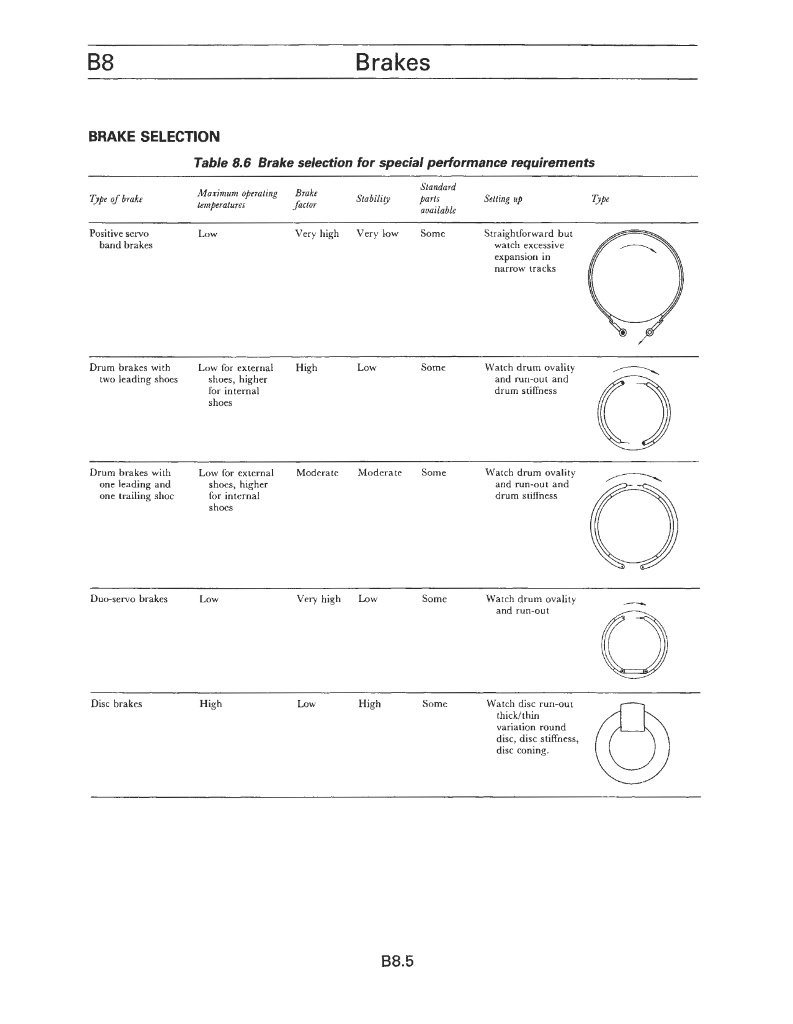 B8 Brakes

BRAKE SELECTION

Table 8.6 Brake selection for special performance requirements

| Type of brake | Maximum operating temperatures | Brake factor | Stability | Standard parts available | Setting up | Type |
|---|---|---|---|---|---|---|
| Positive servo band brakes | Low | Very high | Very low | Some | Straightforward but watch excessive expansion in narrow tracks | |
| Drum brakes with two leading shoes | Low for external shoes, higher for internal shoes | High | Low | Some | Watch drum ovality and run-out and drum stiffness | |
| Drum brakes with one leading and one trailing shoe | Low for external shoes, higher for internal shoes | Moderate | Moderate | Some | Watch drum ovality and run-out and drum stiffness | |
| Duo-servo brakes | Low | Very high | Low | Some | Watch drum ovality and run-out | |
| Disc brakes | High | Low | High | Some | Watch disc run-out thick/thin variation round disc, disc stiffness, disc coning. | |

B8.5